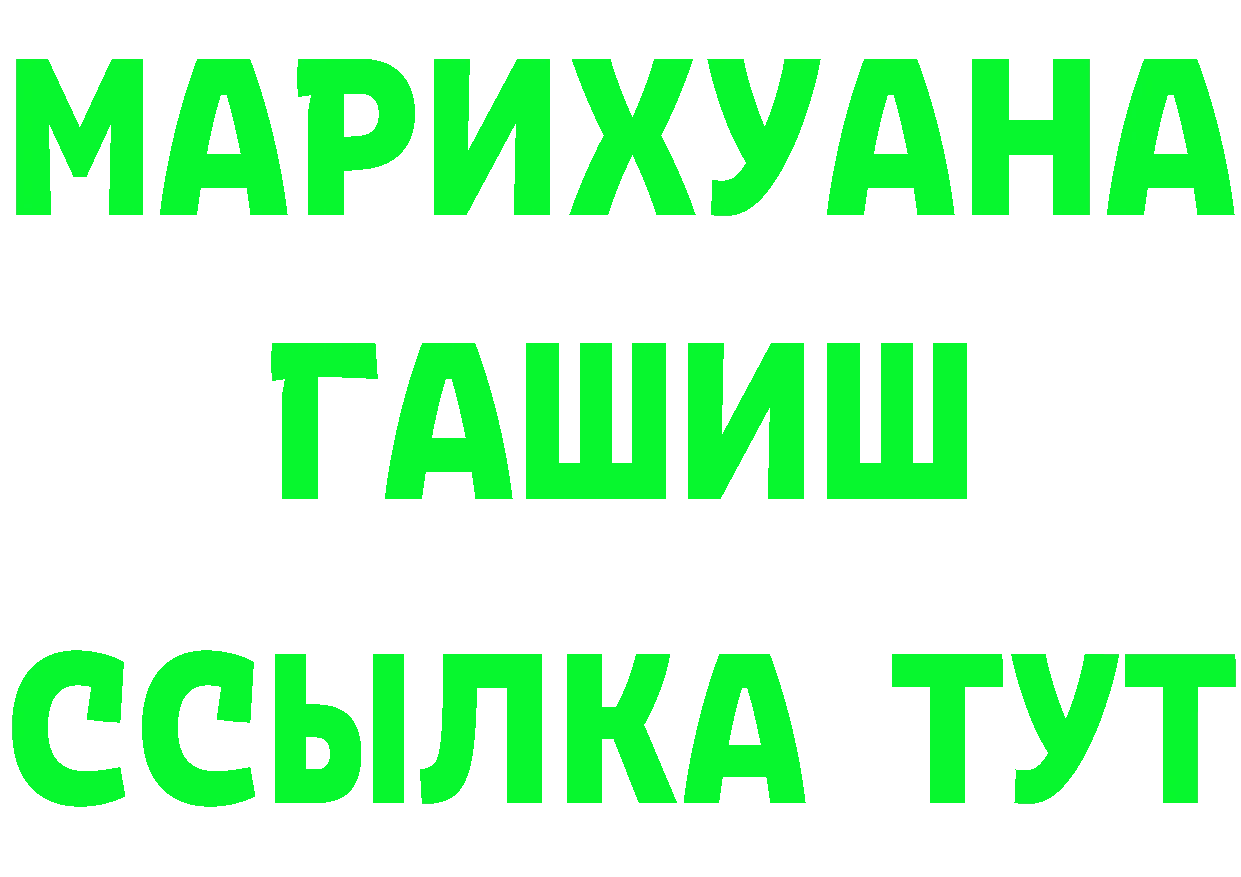 МАРИХУАНА
ГАШИШ
ССЫЛКА ТУТ